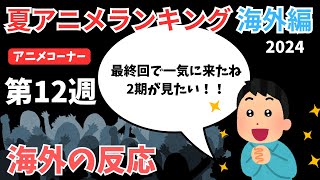 夏アニメランキング 海外編

2024

アニメコーナー

第12週

最終回で一気に来たね
2期が見たい！！

海外の反応